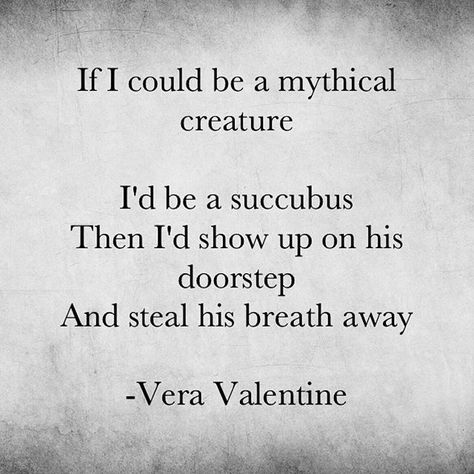 If I could be a mythical creature

I'd be a succubus
Then I'd show up on his doorstep
And steal his breath away

-Vera Valentine